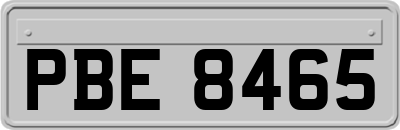 PBE 8465